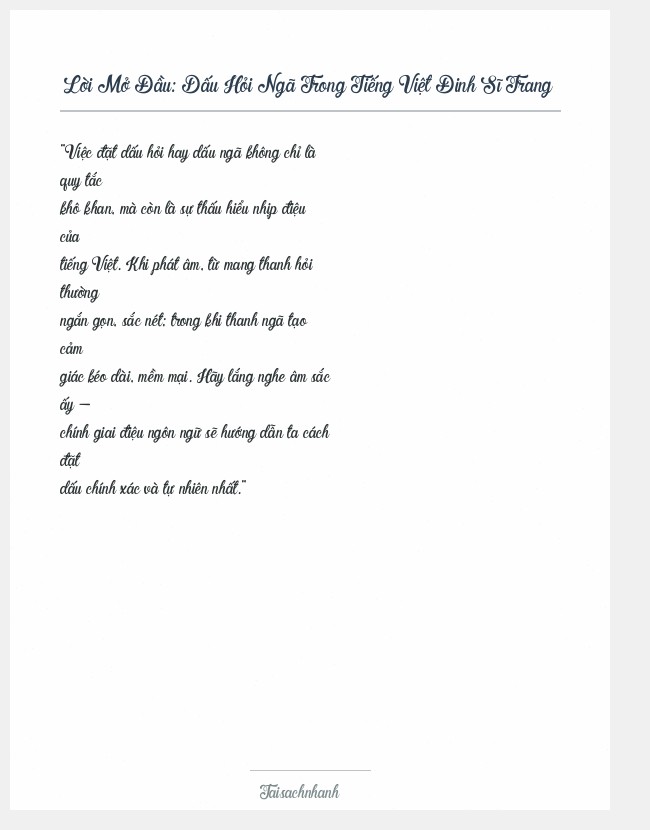 Lời Mở Đầu: Dấu Hỏi Ngã Trong Tiếng Việt Đinh Sĩ Trang

"Việc đặt dấu hỏi hay dấu ngã không chỉ là quy tắc khô khan, mà còn là sự thấu hiểu nhịp điệu của tiếng Việt. Khi phát âm, từ mang thanh hỏi thường ngắn gọn, sắc nét; trong khi thanh ngã tạo cảm giác kéo dài, mềm mại. Hãy lắng nghe âm sắc ấy — chính giai điệu ngôn ngữ sẽ hướng dẫn ta cách đặt dấu chính xác và tự nhiên nhất."

Taisachnhanh